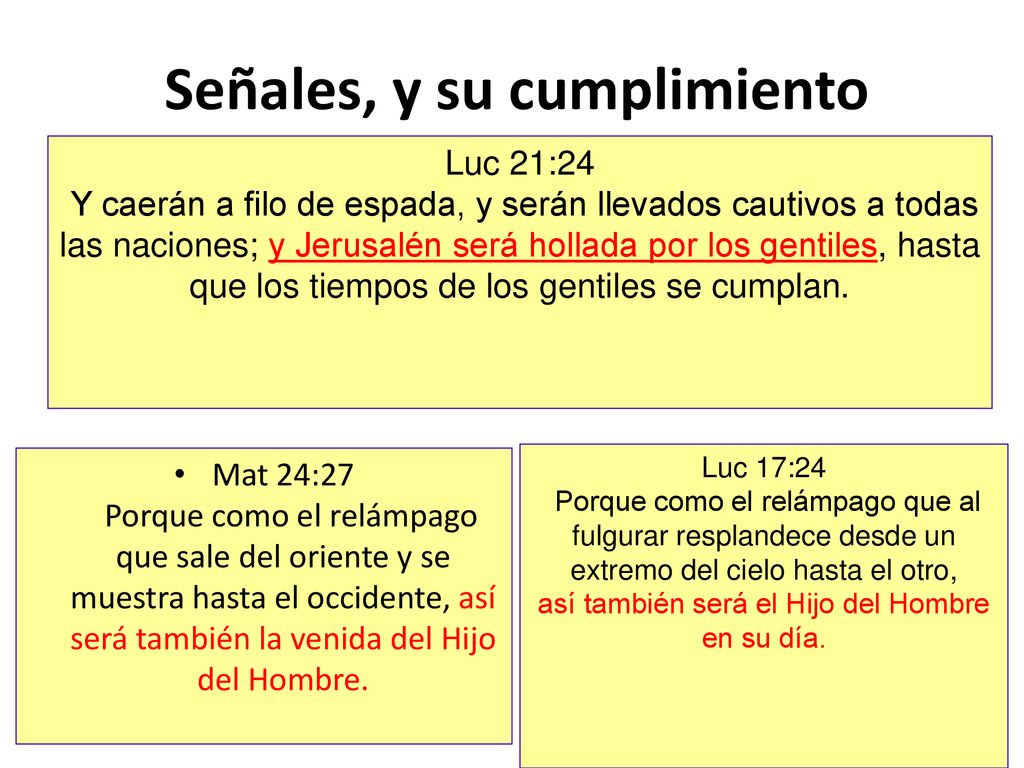 Señales, y su cumplimiento

Luc 21:24
Y caerán a filo de espada, y serán llevados cautivos a todas las naciones; y Jerusalén será hollada por los gentiles, hasta que los tiempos de los gentiles se cumplan.

• Mat 24:27
Porque como el relámpago que sale del oriente y se muestra hasta el occidente, así será también la venida del Hijo del Hombre.

Luc 17:24
Porque como el relámpago que al fulgurar resplandece desde un extremo del cielo hasta el otro, así también será el Hijo del Hombre en su día.